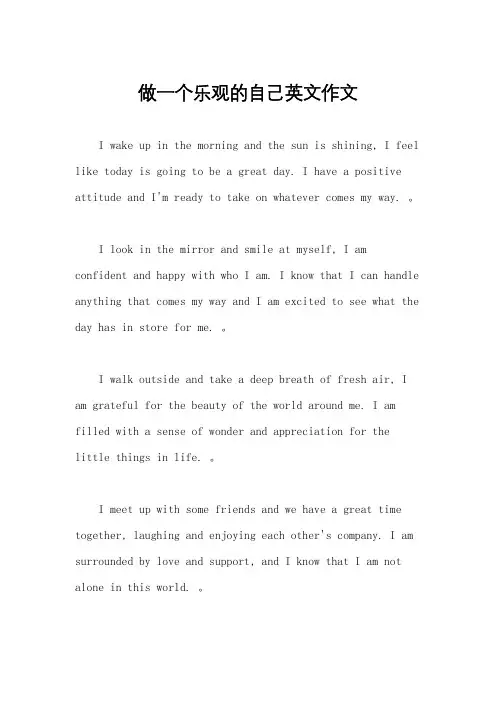 做一个乐观的自己英文作文

I wake up in the morning and the sun is shining, I feel like today is going to be a great day. I have a positive attitude and I'm ready to take on whatever comes my way. 。

I look in the mirror and smile at myself, I am confident and happy with who I am. I know that I can handle anything that comes my way and I am excited to see what the day has in store for me. 。

I walk outside and take a deep breath of fresh air, I am grateful for the beauty of the world around me. I am filled with a sense of wonder and appreciation for the little things in life. 。

I meet up with some friends and we have a great time together, laughing and enjoying each other's company. I am surrounded by love and support, and I know that I am not alone in this world. 。